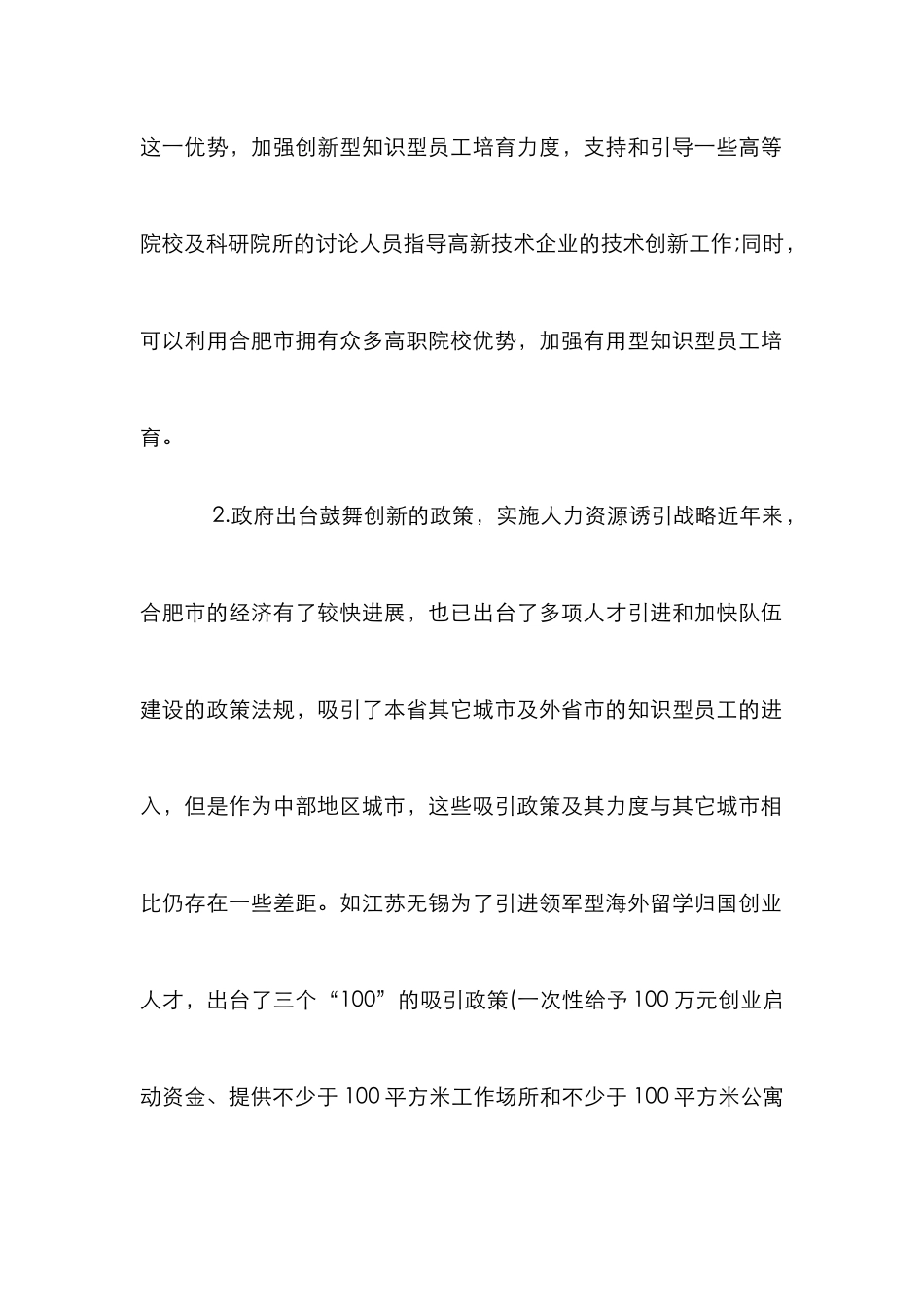 这一优势，加强创新型知识型员工培育力度，支持和引导一些高等院校及科研院所的讨论人员指导高新技术企业的技术创新工作;同时，可以利用合肥市拥有众多高职院校优势，加强有用型知识型员工培育。

2.政府出台鼓舞创新的政策，实施人力资源诱引战略近年来，合肥市的经济有了较快进展，也已出台了多项人才引进和加快队伍建设的政策法规，吸引了本省其它城市及外省市的知识型员工的进入，但是作为中部地区城市，这些吸引政策及其力度与其它城市相比仍存在一些差距。如江苏无锡为了引进领军型海外留学归国创业人才，出台了三个“100”的吸引政策(一次性给予100万元创业启动资金、提供不少于100平方米工作场所和不少于100平方米公寓